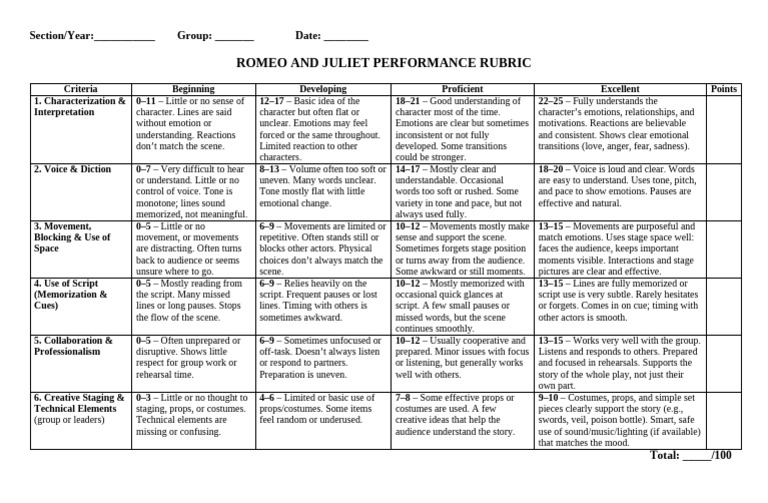 Section/Year:___________ Group: _______ Date: ________

ROMEO AND JULIET PERFORMANCE RUBRIC

| Criteria | Beginning | Developing | Proficient | Excellent | Points |
|---|---|---|---|---|---|
| 1. Characterization & Interpretation | 0–11 – Little or no sense of character. Lines are said without emotion or understanding. Reactions don't match the scene. | 12–17 – Basic idea of the character but often flat or unclear. Emotions may feel forced or the same throughout. Limited reaction to other characters. | 18–21 – Good understanding of character most of the time. Emotions are clear but sometimes inconsistent or not fully developed. Some transitions could be stronger. | 22–25 – Fully understands the character's emotions, relationships, and motivations. Reactions are believable and consistent. Shows clear emotional transitions (love, anger, fear, sadness). | |
| 2. Voice & Diction | 0–7 – Very difficult to hear or understand. Little or no control of voice. Tone is monotone; lines sound memorized, not meaningful. | 8–13 – Volume often too soft or uneven. Many words unclear. Tone mostly flat with little emotional change. | 14–17 – Mostly clear and understandable. Occasional words too soft or rushed. Some variety in tone and pace, but not always used fully. | 18–20 – Voice is loud and clear. Words are easy to understand. Uses tone, pitch, and pace to show emotions. Pauses are effective and natural. | |
| 3. Movement, Blocking & Use of Space | 0–5 – Little or no movement, or movements are distracting. Often turns back to audience or seems unsure where to go. | 6–9 – Movements are limited or repetitive. Often stands still or blocks other actors. Physical choices don't always match the scene. | 10–12 – Movements mostly make sense and support the scene. Sometimes forgets stage position or turns away from the audience. Some awkward or still moments. | 13–15 – Movements are purposeful and match emotions. Uses stage space well: faces the audience, keeps important moments visible. Interactions and stage pictures are clear and effective. | |
| 4. Use of Script (Memorization & Cues) | 0–5 – Mostly reading from the script. Many missed lines or long pauses. Stops the flow of the scene. | 6–9 – Relies heavily on the script. Frequent pauses or lost lines. Timing with others is sometimes awkward. | 10–12 – Mostly memorized with occasional quick glances at script. A few small pauses or missed words, but the scene continues smoothly. | 13–15 – Lines are fully memorized or script use is very subtle. Rarely hesitates or forgets. Comes in on cue; timing with other actors is smooth. | |
| 5. Collaboration & Professionalism | 0–5 – Often unprepared or disruptive. Shows little respect for group work or rehearsal time. | 6–9 – Sometimes unfocused or off-task. Doesn't always listen or respond to partners. Preparation is uneven. | 10–12 – Usually cooperative and prepared. Minor issues with focus or listening, but generally works well with others. | 13–15 – Works very well with the group. Listens and responds to others. Prepared and focused in rehearsals. Supports the story of the whole play, not just their own part. | |
| 6. Creative Staging & Technical Elements (group or leaders) | 0–3 – Little or no thought to staging, props, or costumes. Technical elements are missing or confusing. | 4–6 – Limited or basic use of props/costumes. Some items feel random or underused. | 7–8 – Some effective props or costumes are used. A few creative ideas that help the audience understand the story. | 9–10 – Costumes, props, and simple set pieces clearly support the story (e.g., swords, veil, poison bottle). Smart, safe use of sound/music/lighting (if available) that matches the mood. | |

Total: _____/100